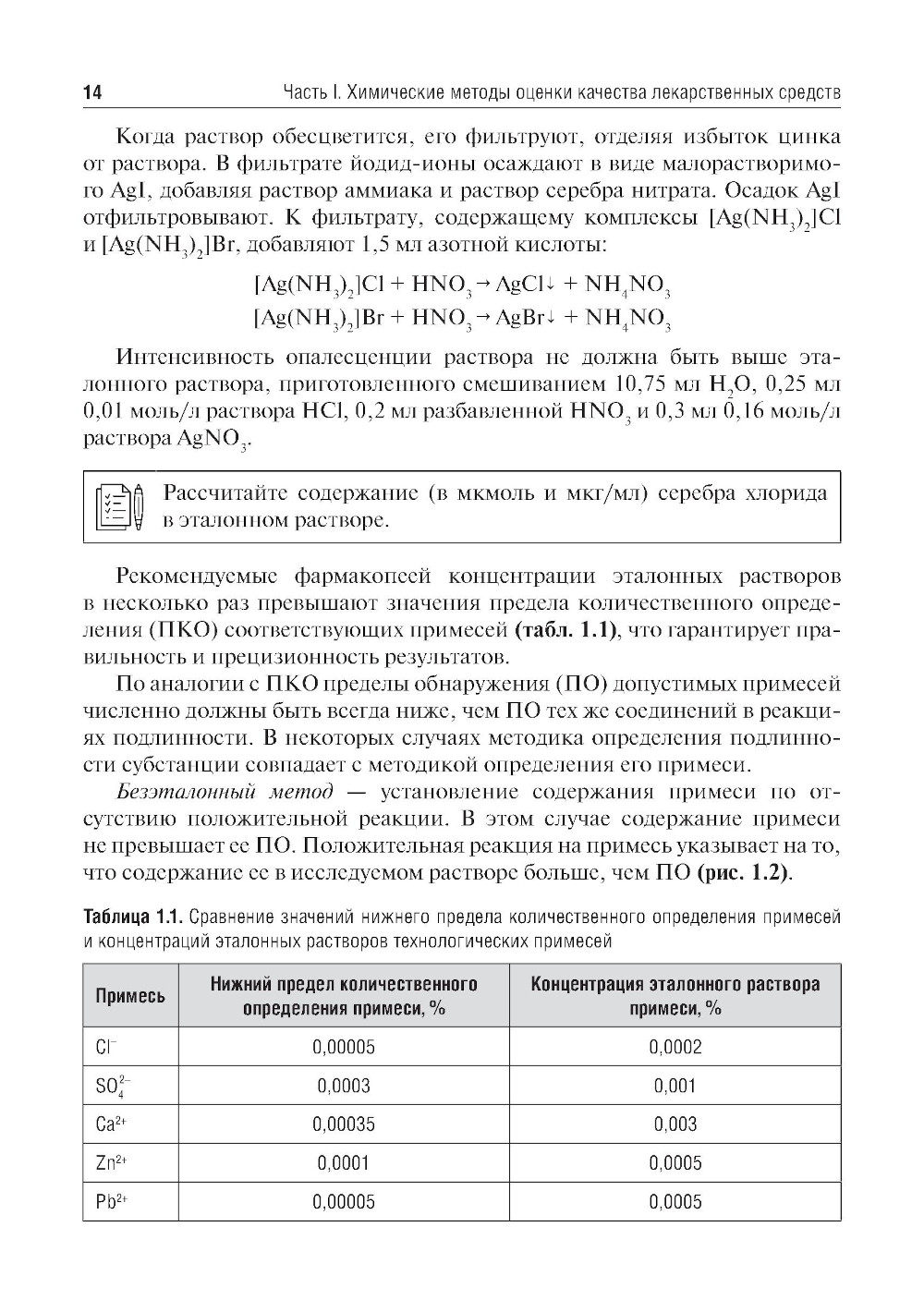 14 Часть I. Химические методы оценки качества лекарственных средств

Когда раствор обесцветится, его фильтруют, отделяя избыток цинка от раствора. В фильтрате йодид-ионы осаждают в виде малорастворимого AgI, добавляя раствор аммиака и раствор серебра нитрата. Осадок AgI отфильтровывают. К фильтрату, содержащему комплексы $[Ag(NH_3)_2]Cl$ и $[Ag(NH_3)_2]Br$, добавляют 1,5 мл азотной кислоты:

$[Ag(NH_3)_2]Cl + HNO_3 \rightarrow AgCl\downarrow + NH_4NO_3$
$[Ag(NH_3)_2]Br + HNO_3 \rightarrow AgBr\downarrow + NH_4NO_3$

Интенсивность опалесценции раствора не должна быть выше эталонного раствора, приготовленного смешиванием 10,75 мл $H_2O$, 0,25 мл 0,01 моль/л раствора HCl, 0,2 мл разбавленной $HNO_3$ и 0,3 мл 0,16 моль/л раствора $AgNO_3$.

Рассчитайте содержание (в мкмоль и мкг/мл) серебра хлорида в эталонном растворе.

Рекомендуемые фармакопеей концентрации эталонных растворов в несколько раз превышают значения предела количественного определения (ПКО) соответствующих примесей (табл. 1.1), что гарантирует правильность и прецизионность результатов.

По аналогии с ПКО пределы обнаружения (ПО) допустимых примесей численно должны быть всегда ниже, чем ПО тех же соединений в реакциях подлинности. В некоторых случаях методика определения подлинности субстанции совпадает с методикой определения его примеси.

Безэталонный метод — установление содержания примеси по отсутствию положительной реакции. В этом случае содержание примеси не превышает ее ПО. Положительная реакция на примесь указывает на то, что содержание ее в исследуемом растворе больше, чем ПО (рис. 1.2).

Таблица 1.1. Сравнение значений нижнего предела количественного определения примесей и концентраций эталонных растворов технологических примесей

| Примесь | Нижний предел количественного определения примеси, % | Концентрация эталонного раствора примеси, % |
|---|---|---|
| $Cl^-$ | 0,00005 | 0,0002 |
| $SO_4^{2-}$ | 0,0003 | 0,001 |
| $Ca^{2+}$ | 0,00035 | 0,003 |
| $Zn^{2+}$ | 0,0001 | 0,0005 |
| $Pb^{2+}$ | 0,00005 | 0,0005 |